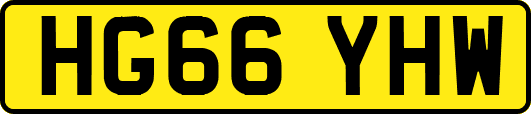 HG66 YHW